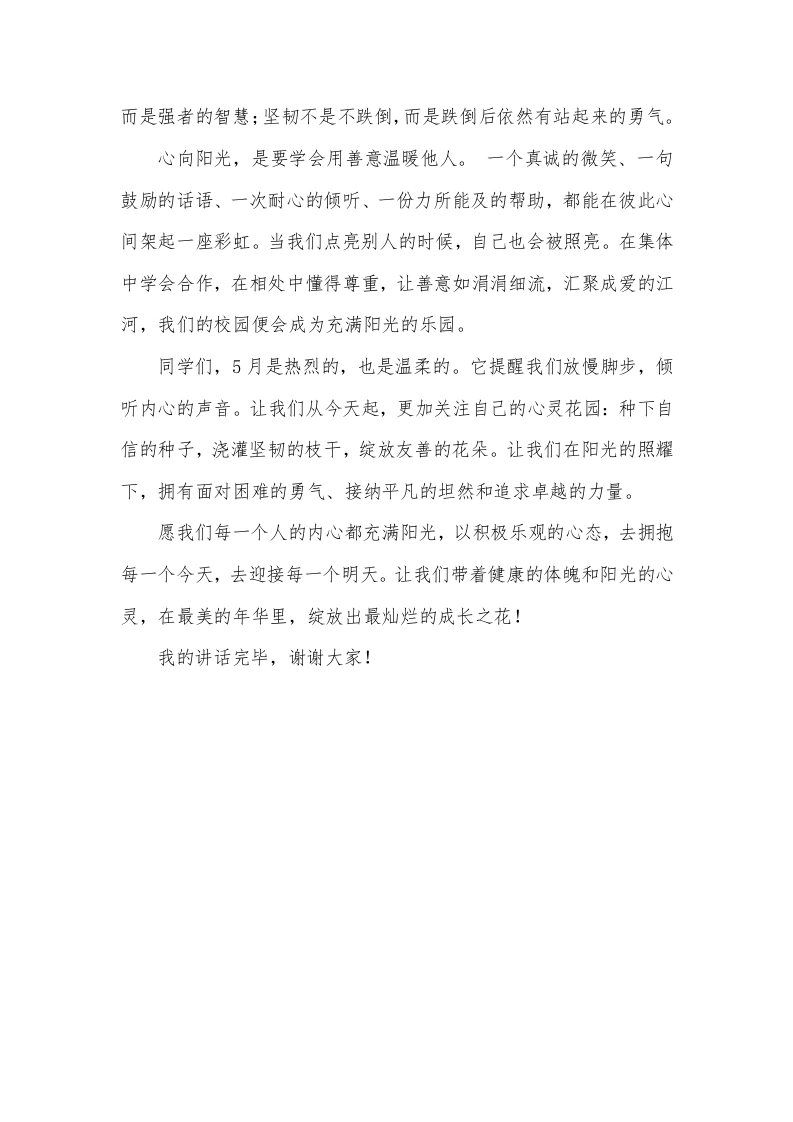 而是强者的智慧；坚韧不是不跌倒，而是跌倒后依然有站起来的勇气。

心向阳光，是要学会用善意温暖他人。 一个真诚的微笑、一句鼓励的话语、一次耐心的倾听、一份力所能及的帮助，都能在彼此心间架起一座彩虹。当我们点亮别人的时候，自己也会被照亮。在集体中学会合作，在相处中懂得尊重，让善意如涓涓细流，汇聚成爱的江河，我们的校园便会成为充满阳光的乐园。

同学们，5月是热烈的，也是温柔的。它提醒我们放慢脚步，倾听内心的声音。让我们从今天起，更加关注自己的心灵花园：种下自信的种子，浇灌坚韧的枝干，绽放友善的花朵。让我们在阳光的照耀下，拥有面对困难的勇气、接纳平凡的坦然和追求卓越的力量。

愿我们每一个人的内心都充满阳光，以积极乐观的心态，去拥抱每一个今天，去迎接每一个明天。让我们带着健康的体魄和阳光的心灵，在最美的年华里，绽放出最灿烂的成长之花！

我的讲话完毕，谢谢大家！